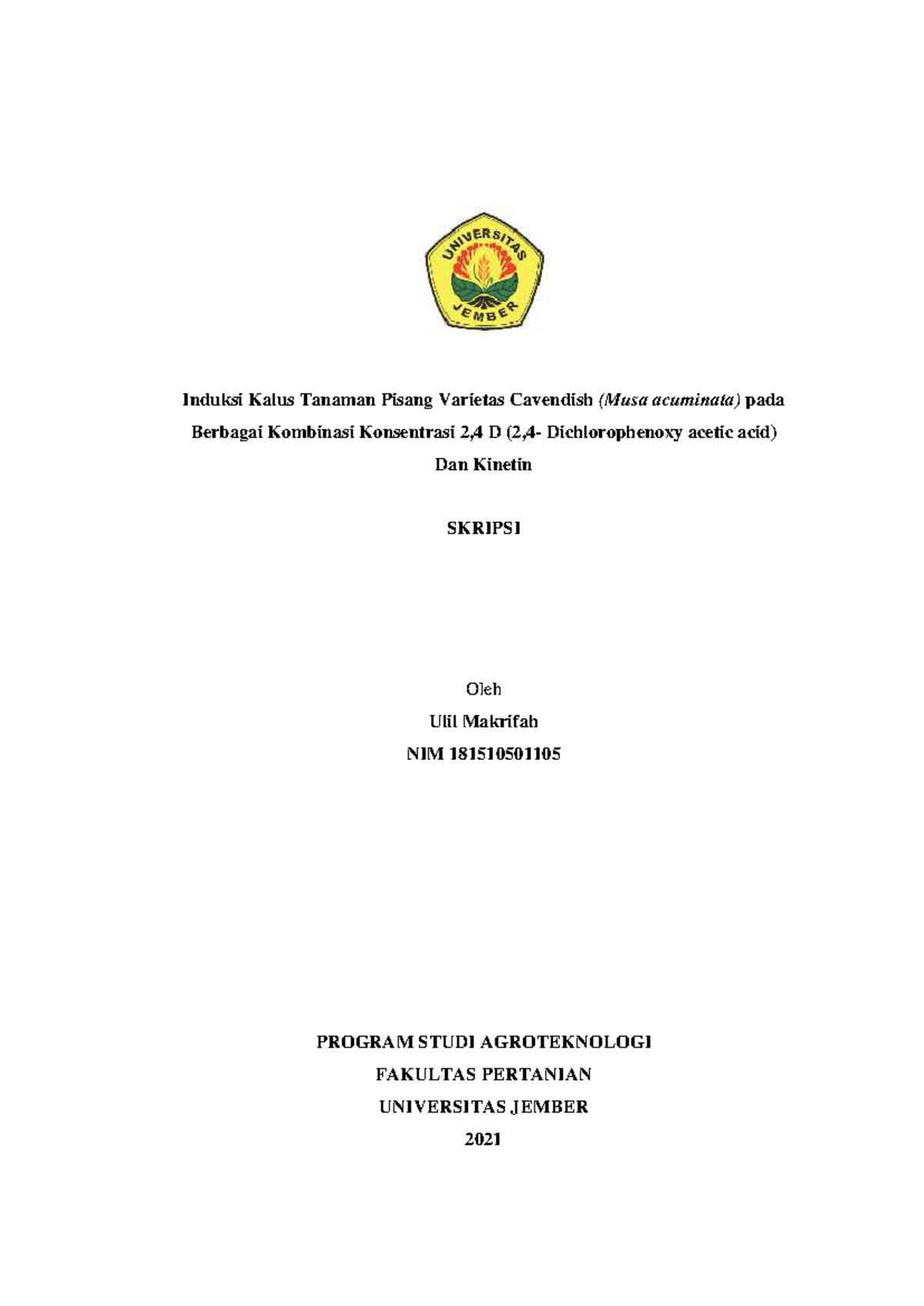 UNIVERSITAS JEMBER

Induksi Kalus Tanaman Pisang Varietas Cavendish (Musa acuminata) pada Berbagai Kombinasi Konsentrasi 2,4 D (2,4- Dichlorophenoxy acetic acid) Dan Kinetin

SKRIPSI

Oleh
Ulil Makrifah
NIM 181510501105

PROGRAM STUDI AGROTEKNOLOGI
FAKULTAS PERTANIAN
UNIVERSITAS JEMBER
2021